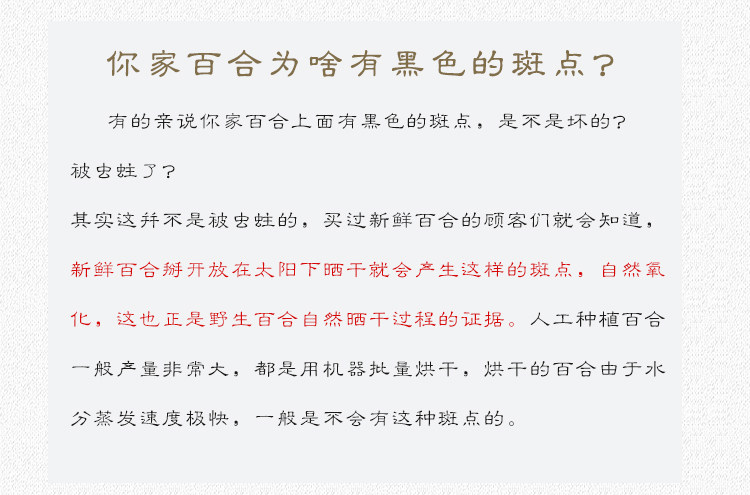 你家百合为啥有黑色的斑点？

有的亲说你家百合上面有黑色的斑点，是不是坏的？被虫蛀了？

其实这并不是被虫蛀的，买过新鲜百合的顾客们就会知道，新鲜百合掰开放在太阳下晒干就会产生这样的斑点，自然氧化，这也正是野生百合自然晒干过程的证据。人工种植百合一般产量非常大，都是用机器批量烘干，烘干的百合由于水分蒸发速度极快，一般是不会有这种斑点的。